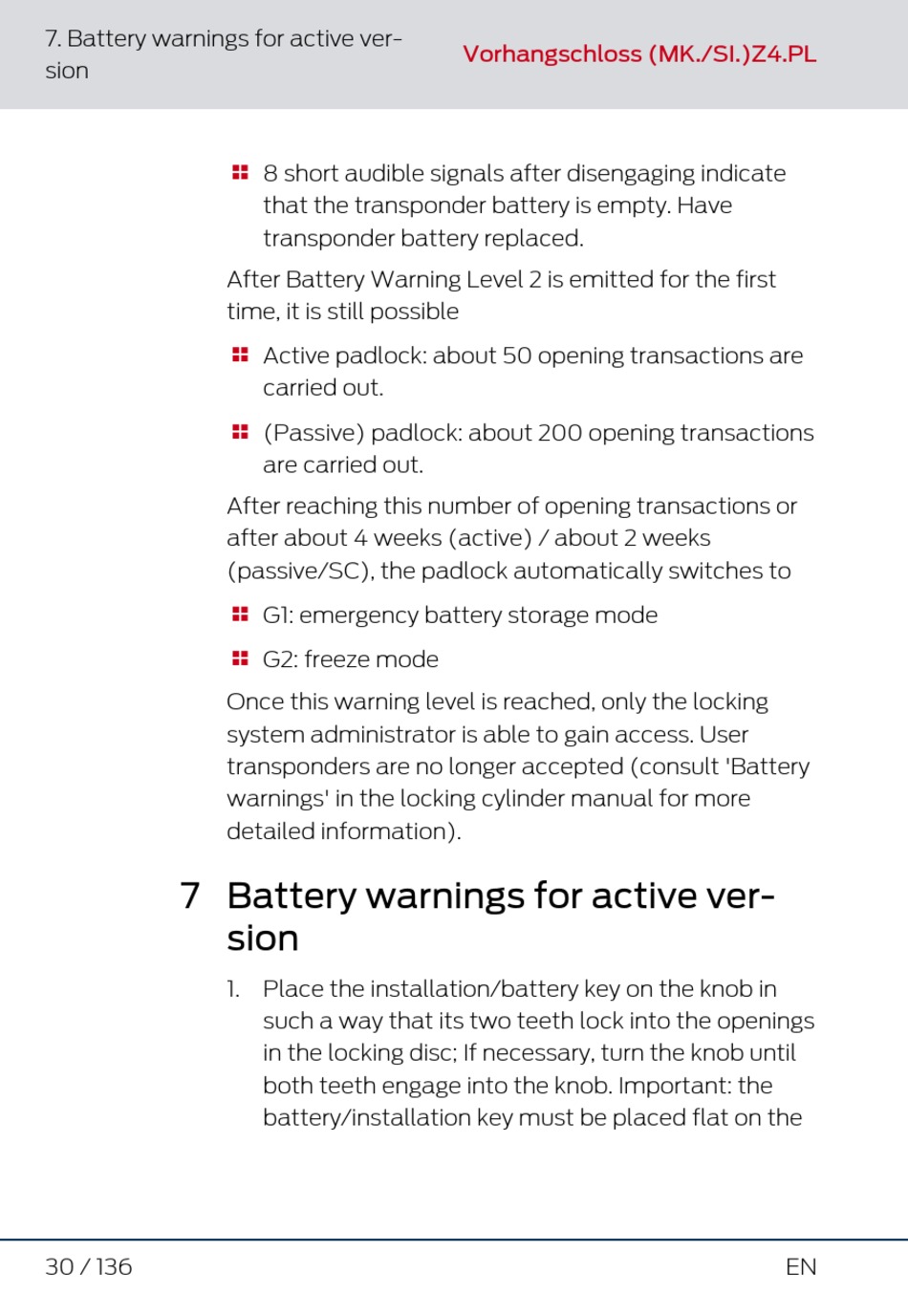 7. Battery warnings for active version

Vorhangschloss (MK./SI.)Z4.PL

8 short audible signals after disengaging indicate that the transponder battery is empty. Have transponder battery replaced.

After Battery Warning Level 2 is emitted for the first time, it is still possible

Active padlock: about 50 opening transactions are carried out.

(Passive) padlock: about 200 opening transactions are carried out.

After reaching this number of opening transactions or after about 4 weeks (active) / about 2 weeks (passive/SC), the padlock automatically switches to

G1: emergency battery storage mode

G2: freeze mode

Once this warning level is reached, only the locking system administrator is able to gain access. User transponders are no longer accepted (consult 'Battery warnings' in the locking cylinder manual for more detailed information).

7 Battery warnings for active version

1. Place the installation/battery key on the knob in such a way that its two teeth lock into the openings in the locking disc; If necessary, turn the knob until both teeth engage into the knob. Important: the battery/installation key must be placed flat on the

30 / 136

EN